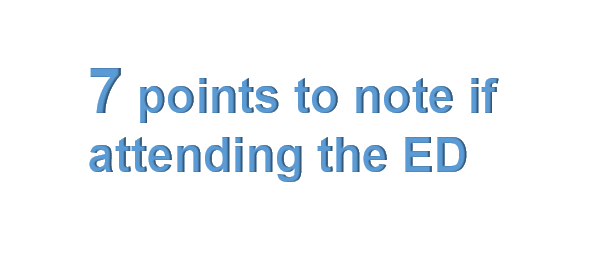 7 points to note if attending the ED